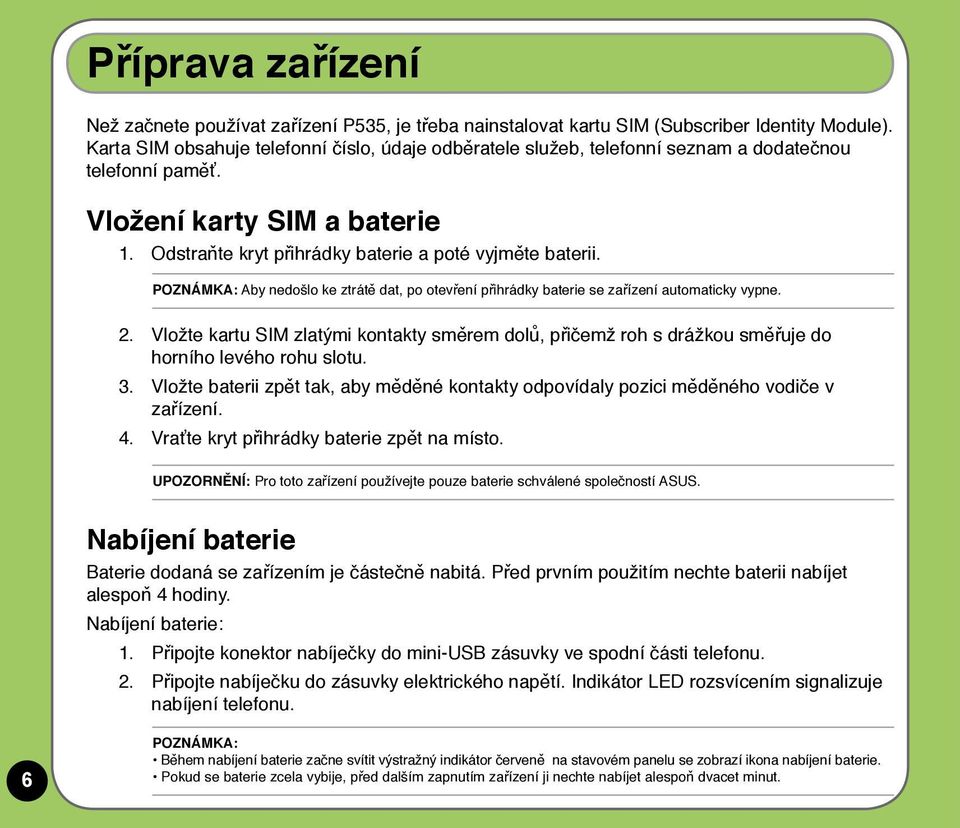 Příprava zařízení

Než začnete používat zařízení P535, je třeba nainstalovat kartu SIM (Subscriber Identity Module). Karta SIM obsahuje telefonní číslo, údaje odběratele služeb, telefonní seznam a dodatečnou telefonní paměť.

Vložení karty SIM a baterie

1. Odstraňte kryt přihrádky baterie a poté vyjměte baterii.

POZNÁMKA: Aby nedošlo ke ztrátě dat, po otevření přihrádky baterie se zařízení automaticky vypne.

2. Vložte kartu SIM zlatými kontakty směrem dolů, přičemž roh s drážkou směřuje do horního levého rohu slotu.
3. Vložte baterii zpět tak, aby měděné kontakty odpovídaly pozici měděného vodiče v zařízení.
4. Vraťte kryt přihrádky baterie zpět na místo.

UPOZORNĚNÍ: Pro toto zařízení používejte pouze baterie schválené společností ASUS.

Nabíjení baterie

Baterie dodaná se zařízením je částečně nabitá. Před prvním použitím nechte baterii nabíjet alespoň 4 hodiny.

Nabíjení baterie:

1. Připojte konektor nabíječky do mini-USB zásuvky ve spodní části telefonu.
2. Připojte nabíječku do zásuvky elektrického napětí. Indikátor LED rozsvícením signalizuje nabíjení telefonu.

POZNÁMKA:
• Během nabíjení baterie začne svítit výstražný indikátor červeně na stavovém panelu se zobrazí ikona nabíjení baterie.
• Pokud se baterie zcela vybije, před dalším zapnutím zařízení ji nechte nabíjet alespoň dvacet minut.

6